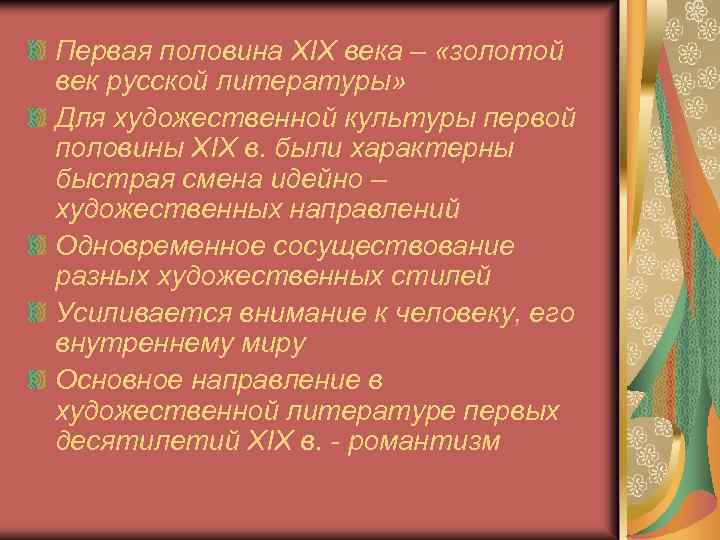 Первая половина XIX века – «золотой век русской литературы»

Для художественной культуры первой половины XIX в. были характерны быстрая смена идейно – художественных направлений

Одновременное сосуществование разных художественных стилей

Усиливается внимание к человеку, его внутреннему миру

Основное направление в художественной литературе первых десятилетий XIX в. - романтизм